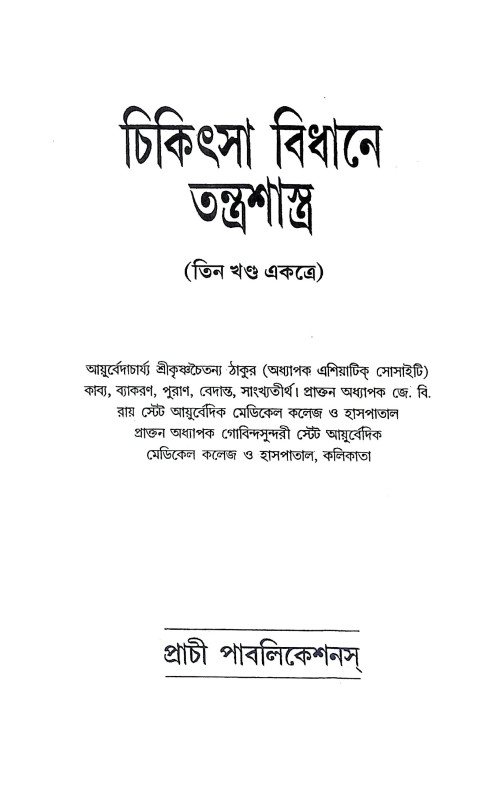 চিকিৎসা বিধানে তন্ত্রশাস্ত্র

(তিন খণ্ড একত্রে)

আয়ুর্বেদাচার্য্য শ্রীকৃষ্ণচৈতন্য ঠাকুর (অধ্যাপক এশিয়াটিক্ সোসাইটি) কাব্য, ব্যাকরণ, পুরাণ, বেদান্ত, সাংখ্যতীর্থ। প্রাক্তন অধ্যাপক জে. বি. রায় স্টেট আয়ুর্বেদিক মেডিকেল কলেজ ও হাসপাতাল প্রাক্তন অধ্যাপক গোবিন্দসুন্দরী স্টেট আয়ুর্বেদিক মেডিকেল কলেজ ও হাসপাতাল, কলিকাতা

প্রাচী পাবলিকেশনস্